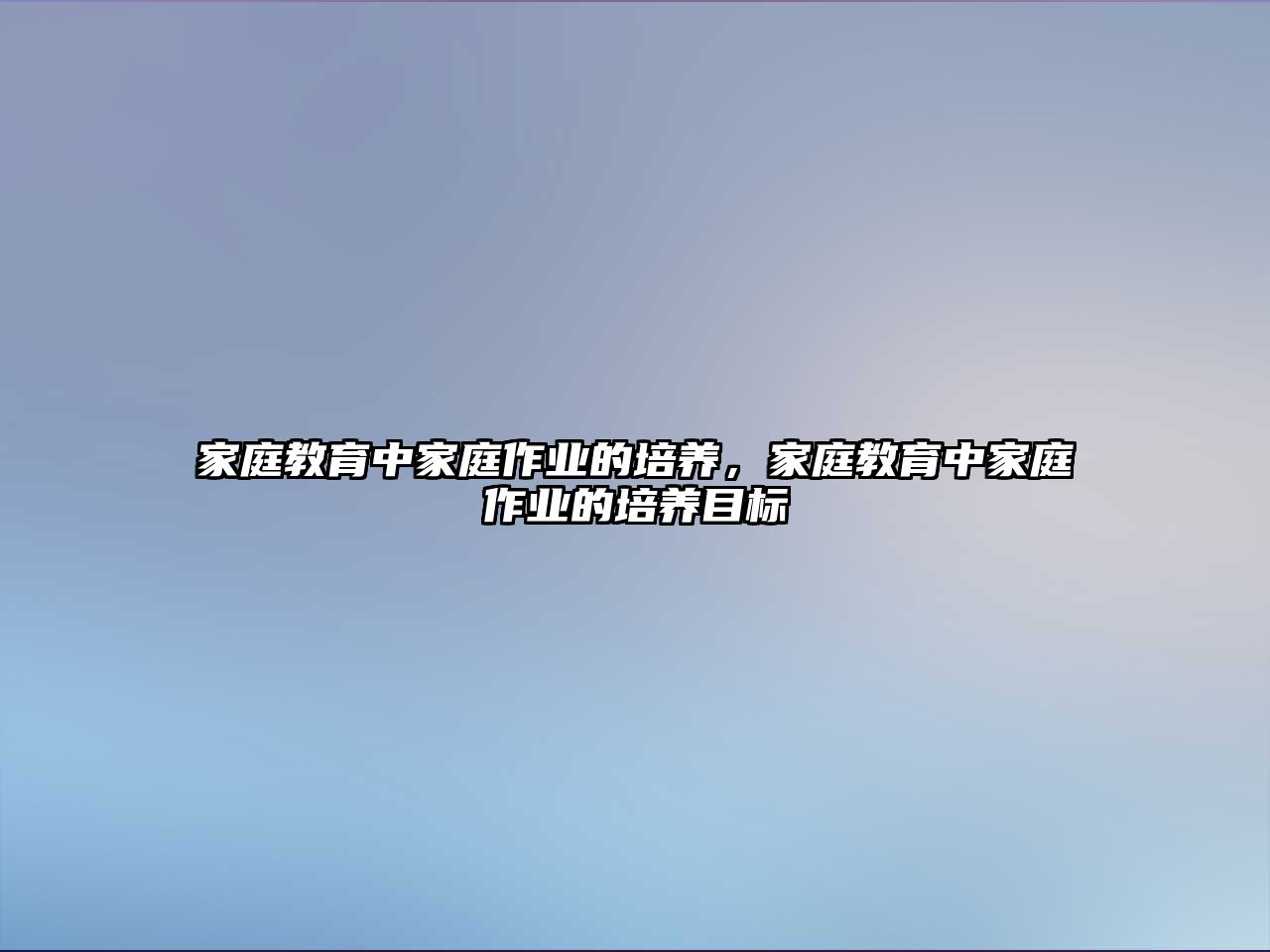 家庭教育中家庭作业的培养，家庭教育中家庭作业的培养目标